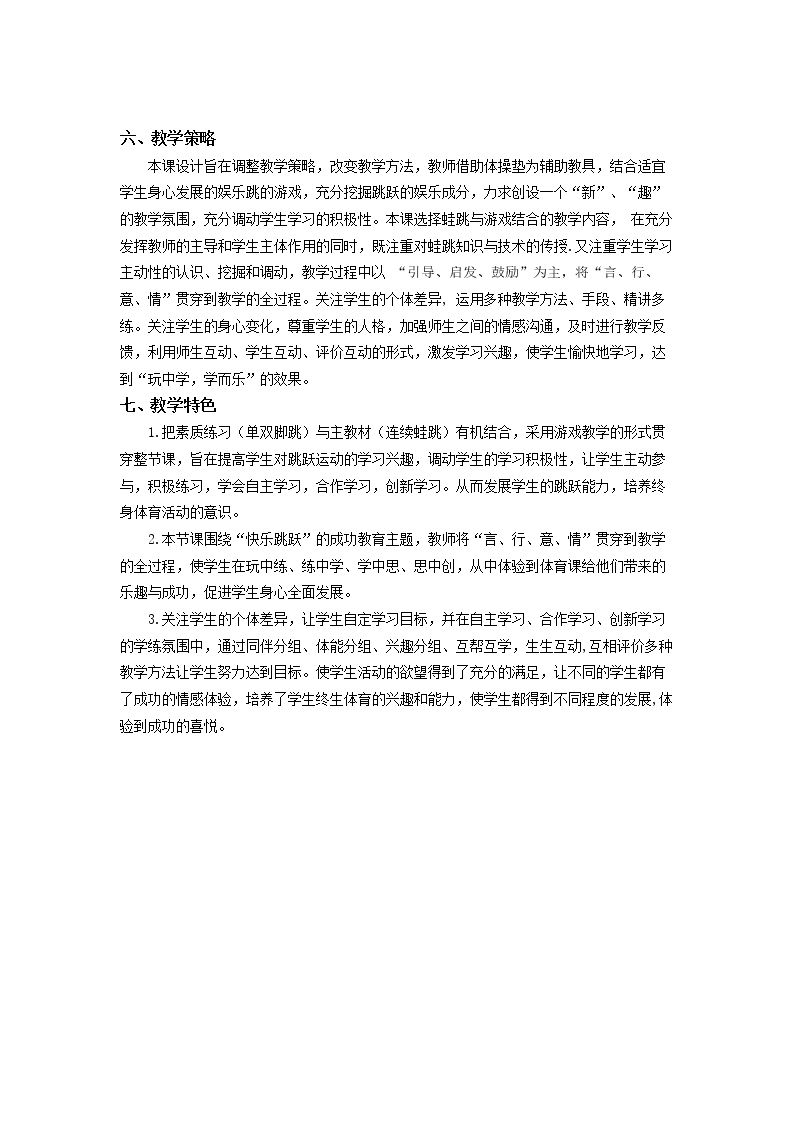 六、教学策略

本课设计旨在调整教学策略，改变教学方法，教师借助体操垫为辅助教具，结合适宜学生身心发展的娱乐跳的游戏，充分挖掘跳跃的娱乐成分，力求创设一个“新”、“趣”的教学氛围，充分调动学生学习的积极性。本课选择蛙跳与游戏结合的教学内容，在充分发挥教师的主导和学生主体作用的同时，既注重对蛙跳知识与技术的传授.又注重学生学习主动性的认识、挖掘和调动，教学过程中以“引导、启发、鼓励”为主，将“言、行、意、情”贯穿到教学的全过程。关注学生的个体差异，运用多种教学方法、手段、精讲多练。关注学生的身心变化，尊重学生的人格，加强师生之间的情感沟通，及时进行教学反馈，利用师生互动、学生互动、评价互动的形式，激发学习兴趣，使学生愉快地学习，达到“玩中学，学而乐”的效果。

七、教学特色

1.把素质练习（单双脚跳）与主教材（连续蛙跳）有机结合，采用游戏教学的形式贯穿整节课，旨在提高学生对跳跃运动的学习兴趣，调动学生的学习积极性，让学生主动参与，积极练习，学会自主学习，合作学习，创新学习。从而发展学生的跳跃能力，培养终身体育活动的意识。

2.本节课围绕“快乐跳跃”的成功教育主题，教师将“言、行、意、情”贯穿到教学的全过程，使学生在玩中练、练中学、学中思、思中创，从中体验到体育课给他们带来的乐趣与成功，促进学生身心全面发展。

3.关注学生的个体差异，让学生自定学习目标，并在自主学习、合作学习、创新学习的学练氛围中，通过同伴分组、体能分组、兴趣分组、互帮互学，生生互动,互相评价多种教学方法让学生努力达到目标。使学生活动的欲望得到了充分的满足，让不同的学生都有了成功的情感体验，培养了学生终生体育的兴趣和能力，使学生都得到不同程度的发展,体验到成功的喜悦。